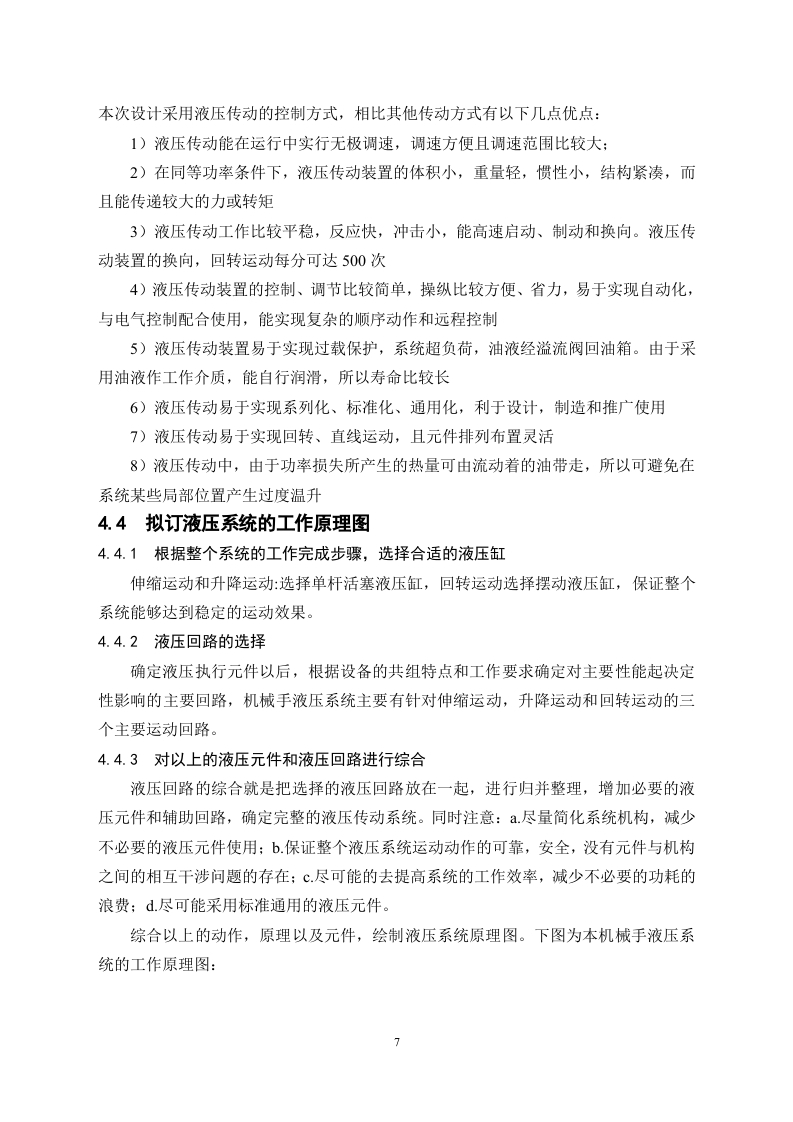 本次设计采用液压传动的控制方式，相比其他传动方式有以下几点优点：

1）液压传动能在运行中实行无极调速，调速方便且调速范围比较大；

2）在同等功率条件下，液压传动装置的体积小，重量轻，惯性小，结构紧凑，而且能传递较大的力或转矩

3）液压传动工作比较平稳，反应快，冲击小，能高速启动、制动和换向。液压传动装置的换向，回转运动每分可达 500 次

4）液压传动装置的控制、调节比较简单，操纵比较方便、省力，易于实现自动化，与电气控制配合使用，能实现复杂的顺序动作和远程控制

5）液压传动装置易于实现过载保护，系统超负荷，油液经溢流阀回油箱。由于采用油液作工作介质，能自行润滑，所以寿命比较长

6）液压传动易于实现系列化、标准化、通用化，利于设计，制造和推广使用

7）液压传动易于实现回转、直线运动，且元件排列布置灵活

8）液压传动中，由于功率损失所产生的热量可由流动着的油带走，所以可避免在系统某些局部位置产生过度温升

4.4 拟订液压系统的工作原理图

4.4.1 根据整个系统的工作完成步骤，选择合适的液压缸

伸缩运动和升降运动:选择单杆活塞液压缸，回转运动选择摆动液压缸，保证整个系统能够达到稳定的运动效果。

4.4.2 液压回路的选择

确定液压执行元件以后，根据设备的共组特点和工作要求确定对主要性能起决定性影响的主要回路，机械手液压系统主要有针对伸缩运动，升降运动和回转运动的三个主要运动回路。

4.4.3 对以上的液压元件和液压回路进行综合

液压回路的综合就是把选择的液压回路放在一起，进行归并整理，增加必要的液压元件和辅助回路，确定完整的液压传动系统。同时注意：a.尽量简化系统机构，减少不必要的液压元件使用；b.保证整个液压系统运动动作的可靠，安全，没有元件与机构之间的相互干涉问题的存在；c.尽可能的去提高系统的工作效率，减少不必要的功耗的浪费；d.尽可能采用标准通用的液压元件。

综合以上的动作，原理以及元件，绘制液压系统原理图。下图为本机械手液压系统的工作原理图：

7